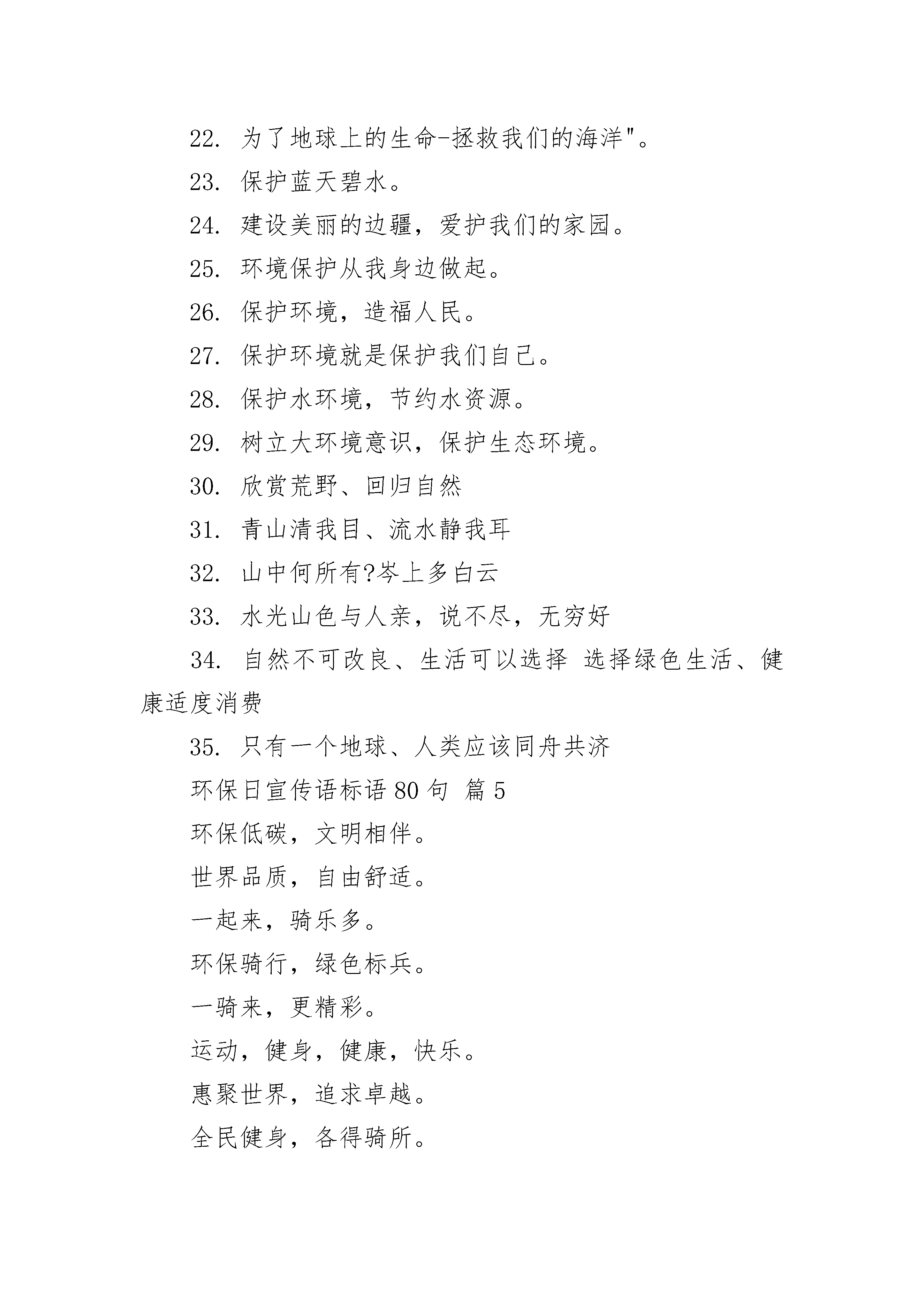 22. 为了地球上的生命-拯救我们的海洋"。

23. 保护蓝天碧水。

24. 建设美丽的边疆，爱护我们的家园。

25. 环境保护从我身边做起。

26. 保护环境，造福人民。

27. 保护环境就是保护我们自己。

28. 保护水环境，节约水资源。

29. 树立大环境意识，保护生态环境。

30. 欣赏荒野、回归自然

31. 青山清我目、流水静我耳

32. 山中何所有?岑上多白云

33. 水光山色与人亲，说不尽，无穷好

34. 自然不可改良、生活可以选择 选择绿色生活、健康适度消费

35. 只有一个地球、人类应该同舟共济

环保日宣传语标语 80 句 篇 5

环保低碳，文明相伴。

世界品质，自由舒适。

一起来，骑乐多。

环保骑行，绿色标兵。

一骑来，更精彩。

运动，健身，健康，快乐。

惠聚世界，追求卓越。

全民健身，各得骑所。